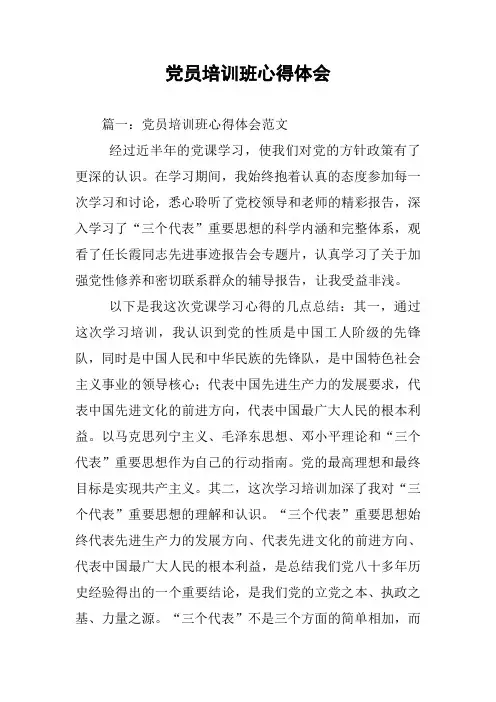 党员培训班心得体会

篇一：党员培训班心得体会范文

经过近半年的党课学习，使我们对党的方针政策有了更深的认识。在学习期间，我始终抱着认真的态度参加每一次学习和讨论，悉心聆听了党校领导和老师的精彩报告，深入学习了“三个代表”重要思想的科学内涵和完整体系，观看了任长霞同志先进事迹报告会专题片，认真学习了关于加强党性修养和密切联系群众的辅导报告，让我受益非浅。

以下是我这次党课学习心得的几点总结：其一，通过这次学习培训，我认识到党的性质是中国工人阶级的先锋队，同时是中国人民和中华民族的先锋队，是中国特色社会主义事业的领导核心；代表中国先进生产力的发展要求，代表中国先进文化的前进方向，代表中国最广大人民的根本利益。以马克思列宁主义、毛泽东思想、邓小平理论和“三个代表”重要思想作为自己的行动指南。党的最高理想和最终目标是实现共产主义。其二，这次学习培训加深了我对“三个代表”重要思想的理解和认识。“三个代表”重要思想始终代表先进生产力的发展方向、代表先进文化的前进方向、代表中国最广大人民的根本利益，是总结我们党八十多年历史经验得出的一个重要结论，是我们党的立党之本、执政之基、力量之源。“三个代表”不是三个方面的简单相加，而